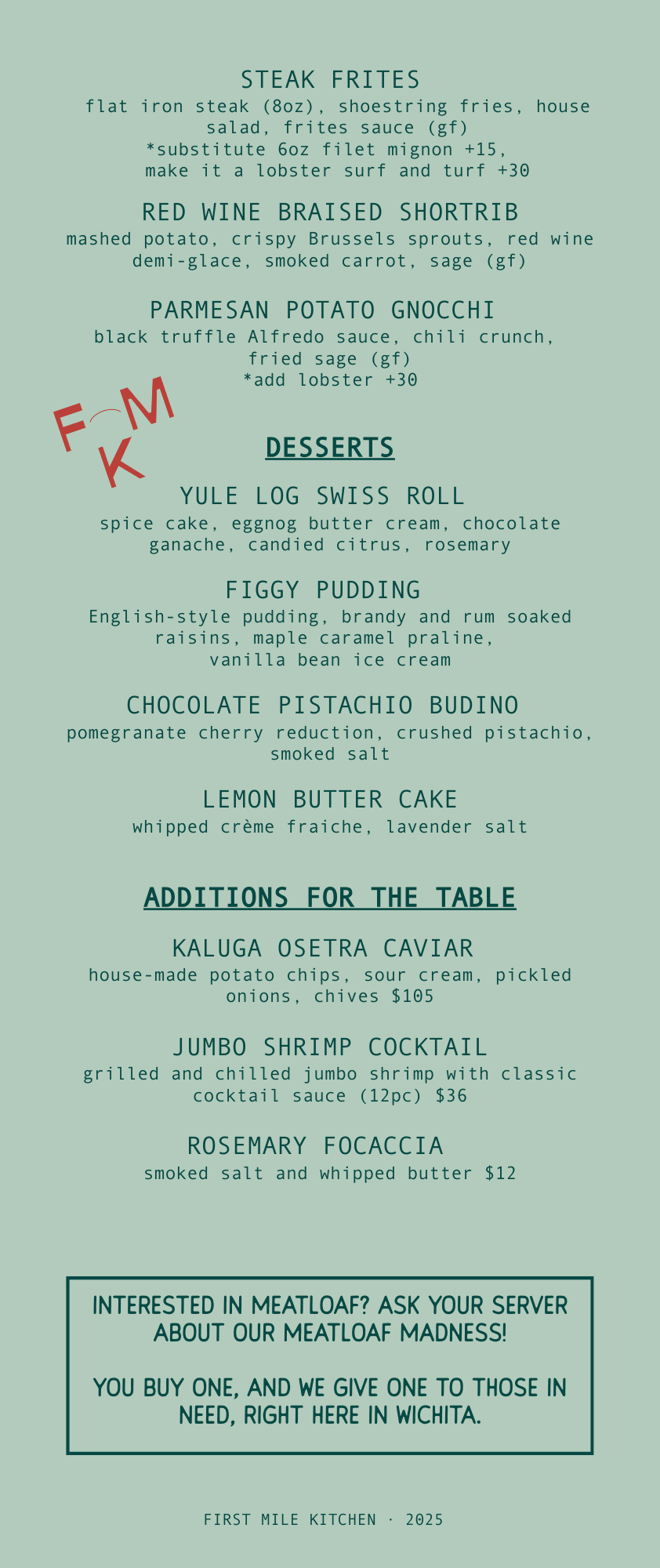 STEAK FRITES
flat iron steak (8oz), shoestring fries, house salad, frites sauce (gf)
*substitute 6oz filet mignon +15, make it a lobster surf and turf +30

RED WINE BRAISED SHORTRIB
mashed potato, crispy Brussels sprouts, red wine demi-glace, smoked carrot, sage (gf)

PARMESAN POTATO GNOCCHI
black truffle Alfredo sauce, chili crunch, fried sage (gf)
*add lobster +30

FMK

DESSERTS

YULE LOG SWISS ROLL
spice cake, eggnog butter cream, chocolate ganache, candied citrus, rosemary

FIGGY PUDDING
English-style pudding, brandy and rum soaked raisins, maple caramel praline, vanilla bean ice cream

CHOCOLATE PISTACHIO BUDINO
pomegranate cherry reduction, crushed pistachio, smoked salt

LEMON BUTTER CAKE
whipped crème fraiche, lavender salt

ADDITIONS FOR THE TABLE

KALUGA OSETRA CAVIAR
house-made potato chips, sour cream, pickled onions, chives $105

JUMBO SHRIMP COCKTAIL
grilled and chilled jumbo shrimp with classic cocktail sauce (12pc) $36

ROSEMARY FOCACCIA
smoked salt and whipped butter $12

INTERESTED IN MEATLOAF? ASK YOUR SERVER ABOUT OUR MEATLOAF MADNESS!

YOU BUY ONE, AND WE GIVE ONE TO THOSE IN NEED, RIGHT HERE IN WICHITA.

FIRST MILE KITCHEN · 2025